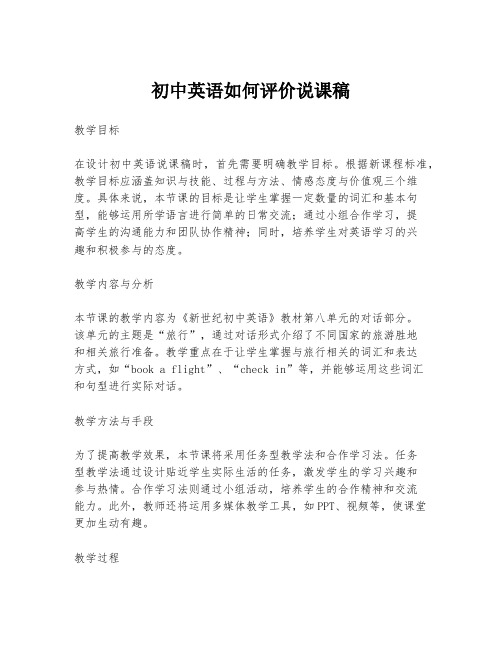 初中英语如何评价说课稿

教学目标

在设计初中英语说课稿时，首先需要明确教学目标。根据新课程标准，教学目标应涵盖知识与技能、过程与方法、情感态度与价值观三个维度。具体来说，本节课的目标是让学生掌握一定数量的词汇和基本句型，能够运用所学语言进行简单的日常交流；通过小组合作学习，提高学生的沟通能力和团队协作精神；同时，培养学生对英语学习的兴趣和积极参与的态度。

教学内容与分析

本节课的教学内容为《新世纪初中英语》教材第八单元的对话部分。该单元的主题是“旅行”，通过对话形式介绍了不同国家的旅游胜地和相关旅行准备。教学重点在于让学生掌握与旅行相关的词汇和表达方式，如“book a flight”、“check in”等，并能够运用这些词汇和句型进行实际对话。

教学方法与手段

为了提高教学效果，本节课将采用任务型教学法和合作学习法。任务型教学法通过设计贴近学生实际生活的任务，激发学生的学习兴趣和参与热情。合作学习法则通过小组活动，培养学生的合作精神和交流能力。此外，教师还将运用多媒体教学工具，如PPT、视频等，使课堂更加生动有趣。

教学过程